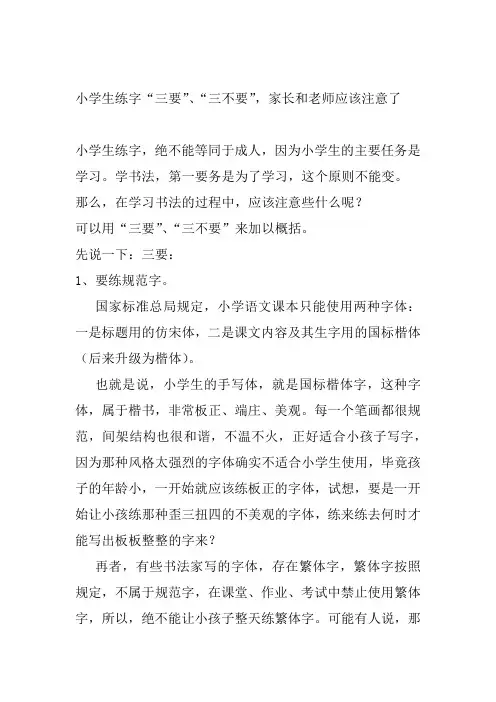 小学生练字“三要”、“三不要”，家长和老师应该注意了

小学生练字，绝不能等同于成人，因为小学生的主要任务是学习。学书法，第一要务是为了学习，这个原则不能变。

那么，在学习书法的过程中，应该注意些什么呢？

可以用“三要”、“三不要”来加以概括。

先说一下：三要：

1、要练规范字。

国家标准总局规定，小学语文课本只能使用两种字体：一是标题用的仿宋体，二是课文内容及其生字用的国标楷体（后来升级为楷体）。

也就是说，小学生的手写体，就是国标楷体字，这种字体，属于楷书，非常板正、端庄、美观。每一个笔画都很规范，间架结构也很和谐，不温不火，正好适合小孩子写字，因为那种风格太强烈的字体确实不适合小学生使用，毕竟孩子的年龄小，一开始就应该练板正的字体，试想，要是一开始让小孩练那种歪三扭四的不美观的字体，练来练去何时才能写出板板整整的字来？

再者，有些书法家写的字体，存在繁体字，繁体字按照规定，不属于规范字，在课堂、作业、考试中禁止使用繁体字，所以，绝不能让小孩子整天练繁体字。可能有人说，那